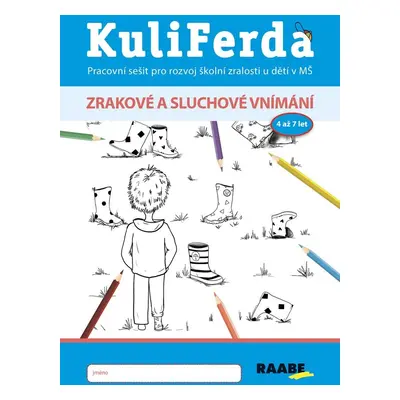 KuliFerda

Pracovní sešit pro rozvoj školní zralosti u dětí v MŠ

ZRAKOVÉ A SLUCHOVÉ VNÍMÁNÍ

4 až 7 let

jméno

RAABE